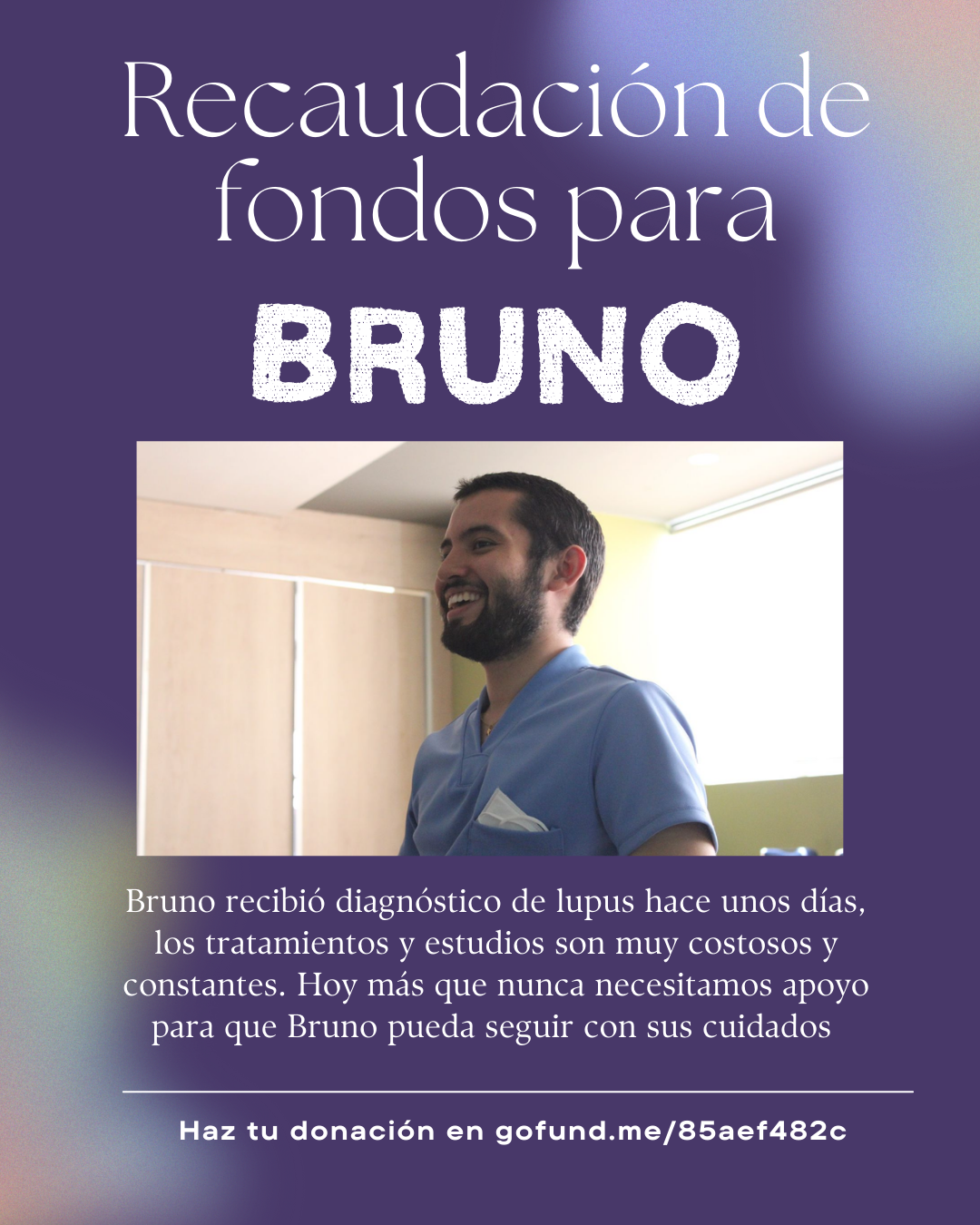 Recaudación de fondos para

BRUNO

Bruno recibió diagnóstico de lupus hace unos días, los tratamientos y estudios son muy costosos y constantes. Hoy más que nunca necesitamos apoyo para que Bruno pueda seguir con sus cuidados

Haz tu donación en gofund.me/85aef482c